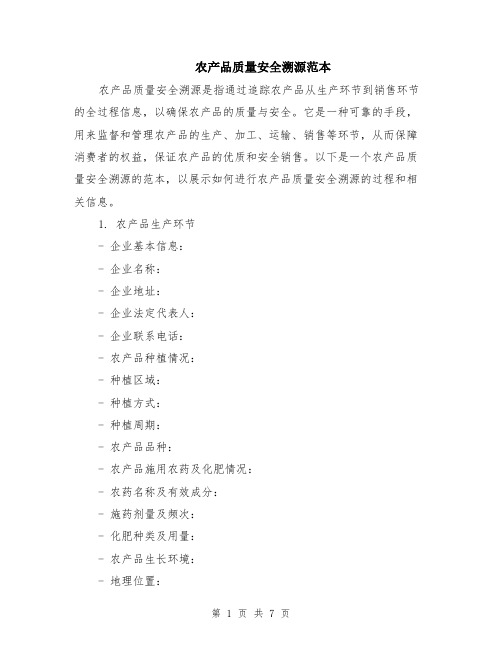 农产品质量安全溯源范本

农产品质量安全溯源是指通过追踪农产品从生产环节到销售环节的全过程信息，以确保农产品的质量与安全。它是一种可靠的手段，用来监督和管理农产品的生产、加工、运输、销售等环节，从而保障消费者的权益，保证农产品的优质和安全销售。以下是一个农产品质量安全溯源的范本，以展示如何进行农产品质量安全溯源的过程和相关信息。

1. 农产品生产环节

- 企业基本信息：

- 企业名称：

- 企业地址：

- 企业法定代表人：

- 企业联系电话：

- 农产品种植情况：

- 种植区域：

- 种植方式：

- 种植周期：

- 农产品品种：

- 农产品施用农药及化肥情况：

- 农药名称及有效成分：

- 施药剂量及频次：

- 化肥种类及用量：

- 农产品生长环境：

- 地理位置：

第 1 页 共 7 页